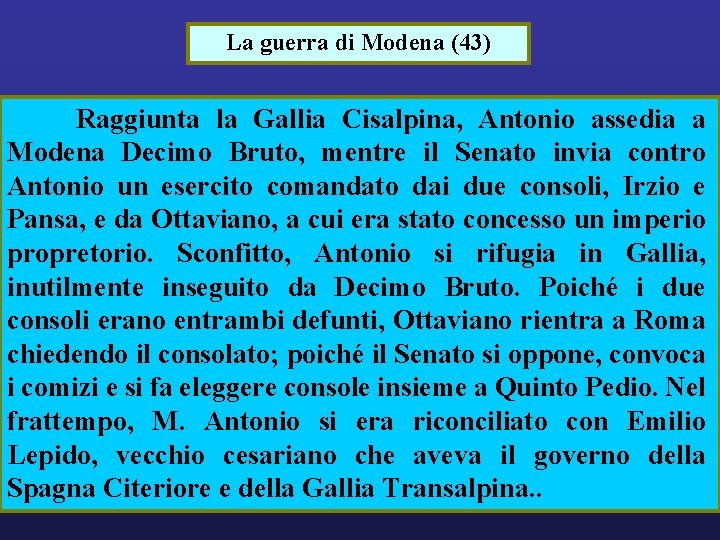 La guerra di Modena (43)

Raggiunta la Gallia Cisalpina, Antonio assedia a Modena Decimo Bruto, mentre il Senato invia contro Antonio un esercito comandato dai due consoli, Irzio e Pansa, e da Ottaviano, a cui era stato concesso un imperio propretorio. Sconfitto, Antonio si rifugia in Gallia, inutilmente inseguito da Decimo Bruto. Poiché i due consoli erano entrambi defunti, Ottaviano rientra a Roma chiedendo il consolato; poiché il Senato si oppone, convoca i comizi e si fa eleggere console insieme a Quinto Pedio. Nel frattempo, M. Antonio si era riconciliato con Emilio Lepido, vecchio cesariano che aveva il governo della Spagna Citeriore e della Gallia Transalpina..